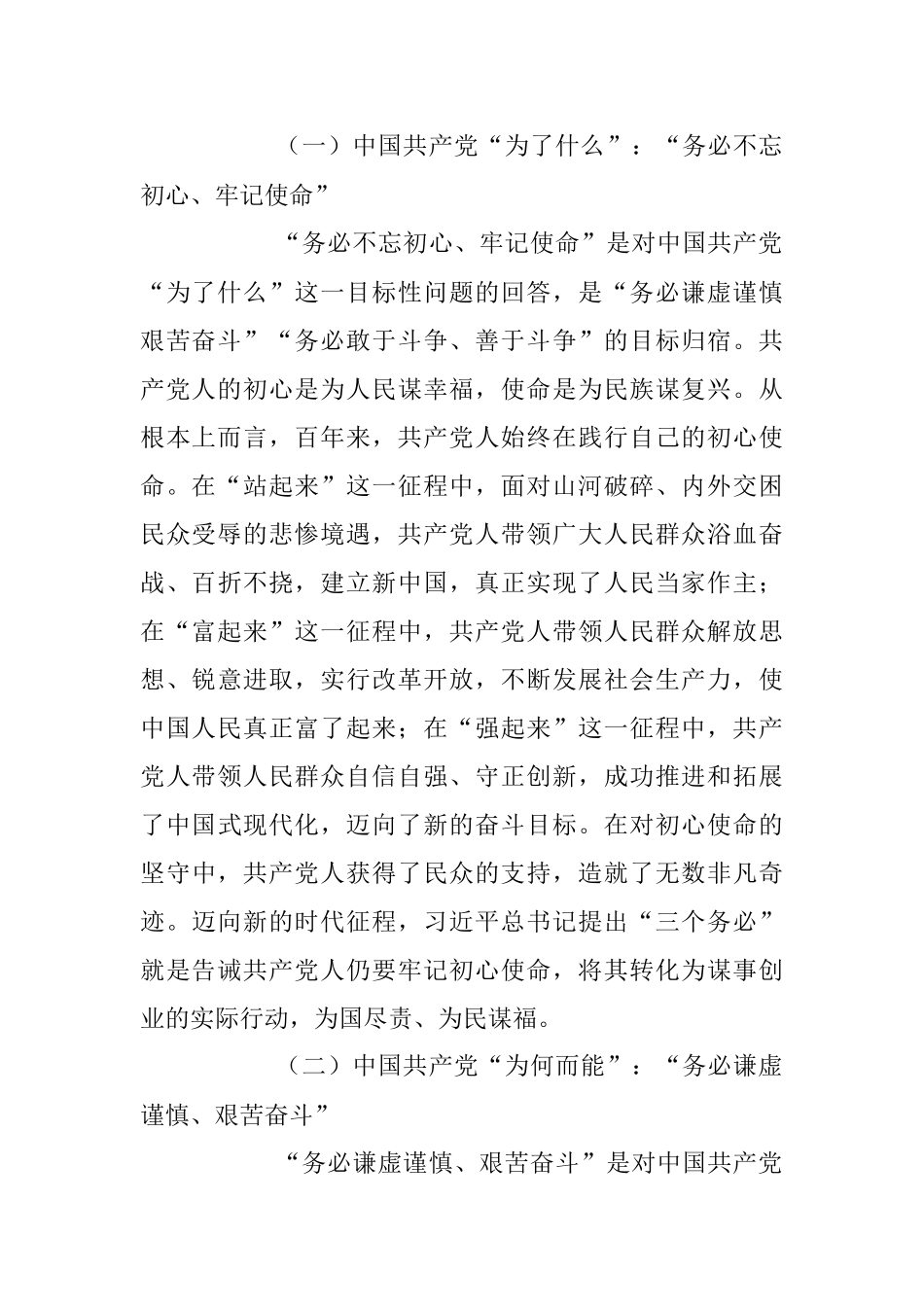 （一）中国共产党“为了什么”：“务必不忘初心、牢记使命”

“务必不忘初心、牢记使命”是对中国共产党“为了什么”这一目标性问题的回答，是“务必谦虚谨慎艰苦奋斗”“务必敢于斗争、善于斗争”的目标归宿。共产党人的初心是为人民谋幸福，使命是为民族谋复兴。从根本上而言，百年来，共产党人始终在践行自己的初心使命。在“站起来”这一征程中，面对山河破碎、内外交困民众受辱的悲惨境遇，共产党人带领广大人民群众浴血奋战、百折不挠，建立新中国，真正实现了人民当家作主；在“富起来”这一征程中，共产党人带领人民群众解放思想、锐意进取，实行改革开放，不断发展社会生产力，使中国人民真正富了起来；在“强起来”这一征程中，共产党人带领人民群众自信自强、守正创新，成功推进和拓展了中国式现代化，迈向了新的奋斗目标。在对初心使命的坚守中，共产党人获得了民众的支持，造就了无数非凡奇迹。迈向新的时代征程，习近平总书记提出“三个务必”就是告诫共产党人仍要牢记初心使命，将其转化为谋事创业的实际行动，为国尽责、为民谋福。

（二）中国共产党“为何而能”：“务必谦虚谨慎、艰苦奋斗”

“务必谦虚谨慎、艰苦奋斗”是对中国共产党